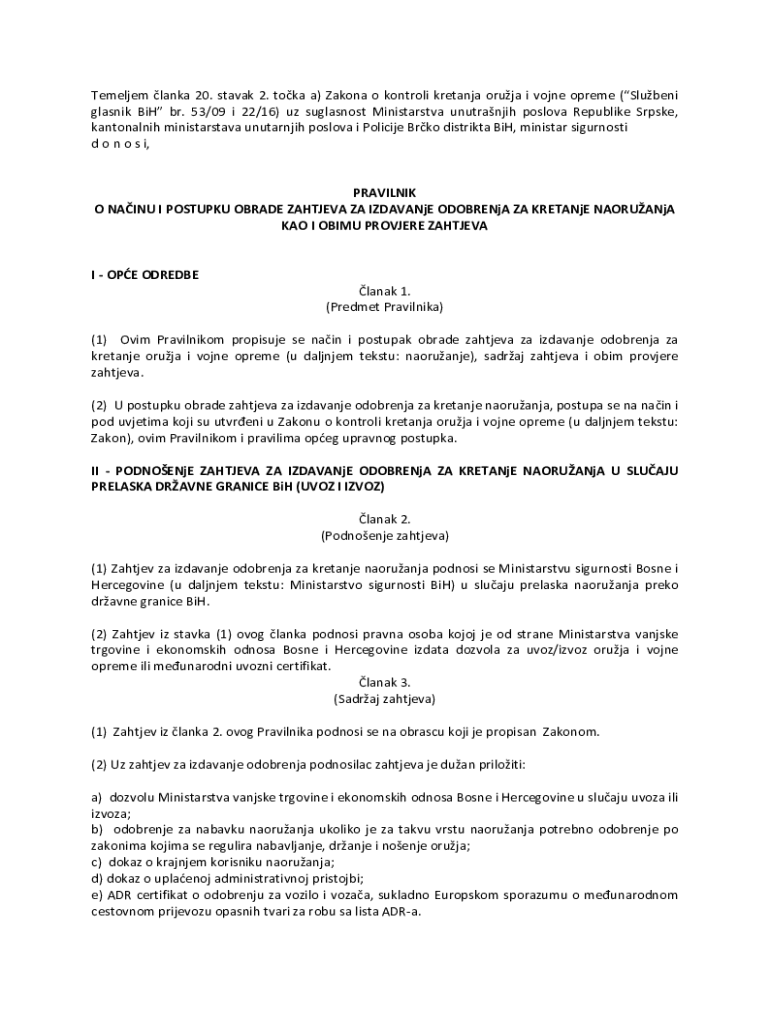 Temeljem članka 20. stavak 2. točka a) Zakona o kontroli kretanja oružja i vojne opreme ("Službeni glasnik BiH" br. 53/09 i 22/16) uz suglasnost Ministarstva unutrašnjih poslova Republike Srpske, kantonalnih ministarstava unutarnjih poslova i Policije Brčko distrikta BiH, ministar sigurnosti d o n o s i,

PRAVILNIK
O NAČINU I POSTUPKU OBRADE ZAHTJEVA ZA IZDAVANjE ODOBRENjA ZA KRETANjE NAORUŽANjA KAO I OBIMU PROVJERE ZAHTJEVA

I - OPĆE ODREDBE
Članak 1.
(Predmet Pravilnika)

(1) Ovim Pravilnikom propisuje se način i postupak obrade zahtjeva za izdavanje odobrenja za kretanje oružja i vojne opreme (u daljnjem tekstu: naoružanje), sadržaj zahtjeva i obim provjere zahtjeva.

(2) U postupku obrade zahtjeva za izdavanje odobrenja za kretanje naoružanja, postupa se na način i pod uvjetima koji su utvrđeni u Zakonu o kontroli kretanja oružja i vojne opreme (u daljnjem tekstu: Zakon), ovim Pravilnikom i pravilima općeg upravnog postupka.

II - PODNOŠENjE ZAHTJEVA ZA IZDAVANjE ODOBRENjA ZA KRETANjE NAORUŽANjA U SLUČAJU PRELASKA DRŽAVNE GRANICE BiH (UVOZ I IZVOZ)

Članak 2.
(Podnošenje zahtjeva)

(1) Zahtjev za izdavanje odobrenja za kretanje naoružanja podnosi se Ministarstvu sigurnosti Bosne i Hercegovine (u daljnjem tekstu: Ministarstvo sigurnosti BiH) u slučaju prelaska naoružanja preko državne granice BiH.

(2) Zahtjev iz stavka (1) ovog članka podnosi pravna osoba kojoj je od strane Ministarstva vanjske trgovine i ekonomskih odnosa Bosne i Hercegovine izdata dozvola za uvoz/izvoz oružja i vojne opreme ili međunarodni uvozni certifikat.

Članak 3.
(Sadržaj zahtjeva)

(1) Zahtjev iz članka 2. ovog Pravilnika podnosi se na obrascu koji je propisan Zakonom.

(2) Uz zahtjev za izdavanje odobrenja podnosilac zahtjeva je dužan priložiti:

a) dozvolu Ministarstva vanjske trgovine i ekonomskih odnosa Bosne i Hercegovine u slučaju uvoza ili izvoza;
b) odobrenje za nabavku naoružanja ukoliko je za takvu vrstu naoružanja potrebno odobrenje po zakonima kojima se regulira nabavljanje, držanje i nošenje oružja;
c) dokaz o krajnjem korisniku naoružanja;
d) dokaz o uplaćenoj administrativnoj pristojbi;
e) ADR certifikat o odobrenju za vozilo i vozača, sukladno Europskom sporazumu o međunarodnom cestovnom prijevozu opasnih tvari za robu sa lista ADR-a.